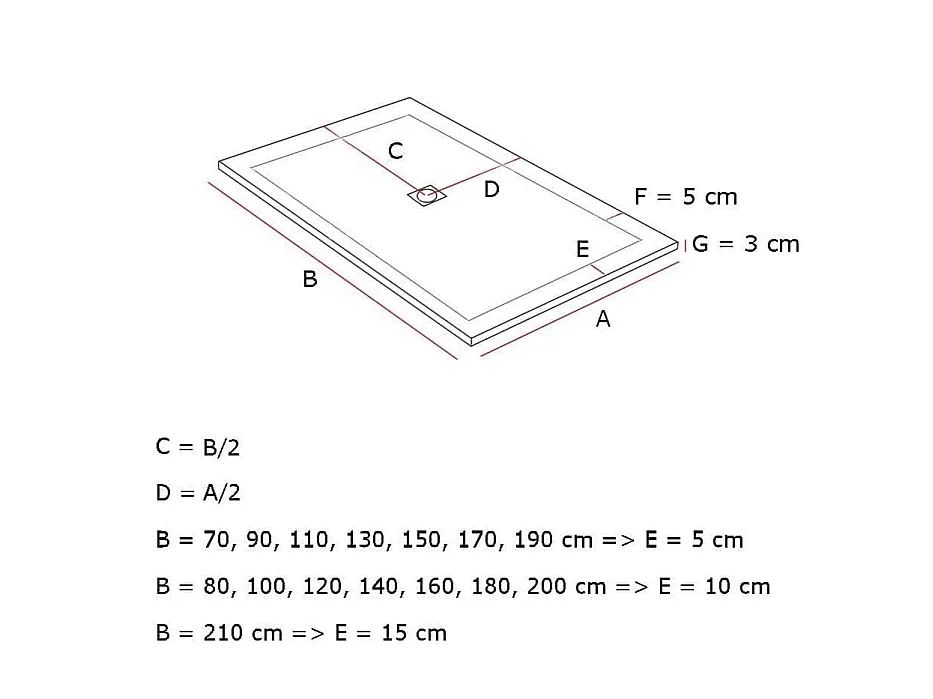 C

D

F = 5 cm

E

G = 3 cm

B

A

C = B/2

D = A/2

B = 70, 90, 110, 130, 150, 170, 190 cm => E = 5 cm

B = 80, 100, 120, 140, 160, 180, 200 cm => E = 10 cm

B = 210 cm => E = 15 cm